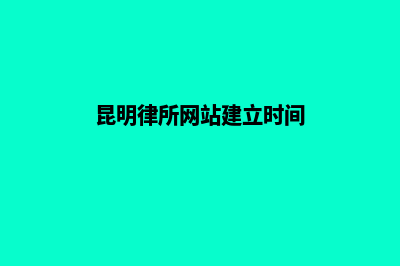 昆明律所网站建立时间